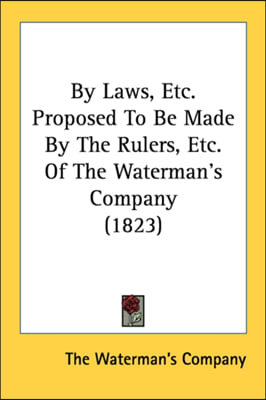 By Laws, Etc. Proposed To Be Made By The Rulers, Etc. Of The Waterman's Company (1823)

The Waterman's Company